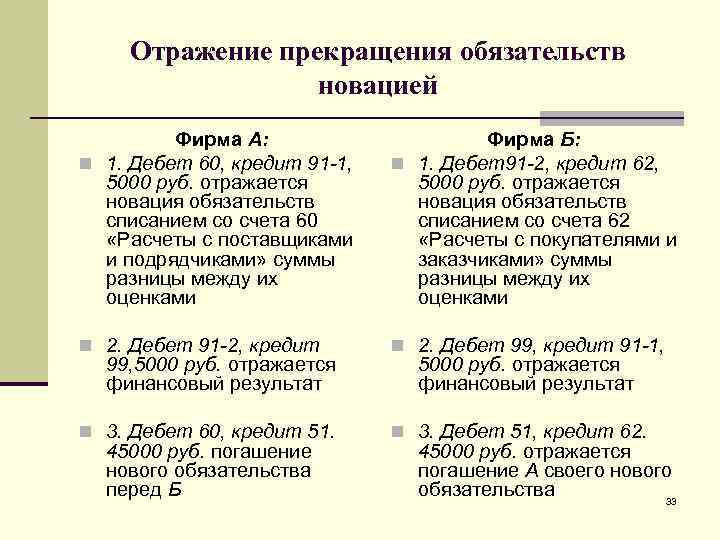 Отражение прекращения обязательств новацией

Фирма А:

1. Дебет 60, кредит 91-1, 5000 руб. отражается новация обязательств списанием со счета 60 «Расчеты с поставщиками и подрядчиками» суммы разницы между их оценками

2. Дебет 91-2, кредит 99,5000 руб. отражается финансовый результат

3. Дебет 60, кредит 51. 45000 руб. погашение нового обязательства перед Б

Фирма Б:

1. Дебет91-2, кредит 62, 5000 руб. отражается новация обязательств списанием со счета 62 «Расчеты с покупателями и заказчиками» суммы разницы между их оценками

2. Дебет 99, кредит 91-1, 5000 руб. отражается финансовый результат

3. Дебет 51, кредит 62. 45000 руб. отражается погашение А своего нового обязательства

33